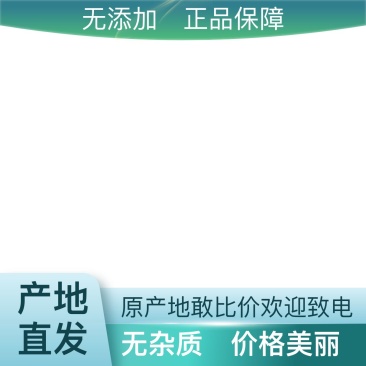 无添加　正品保障

产地直发

原产地敢比价欢迎致电

无杂质　价格美丽